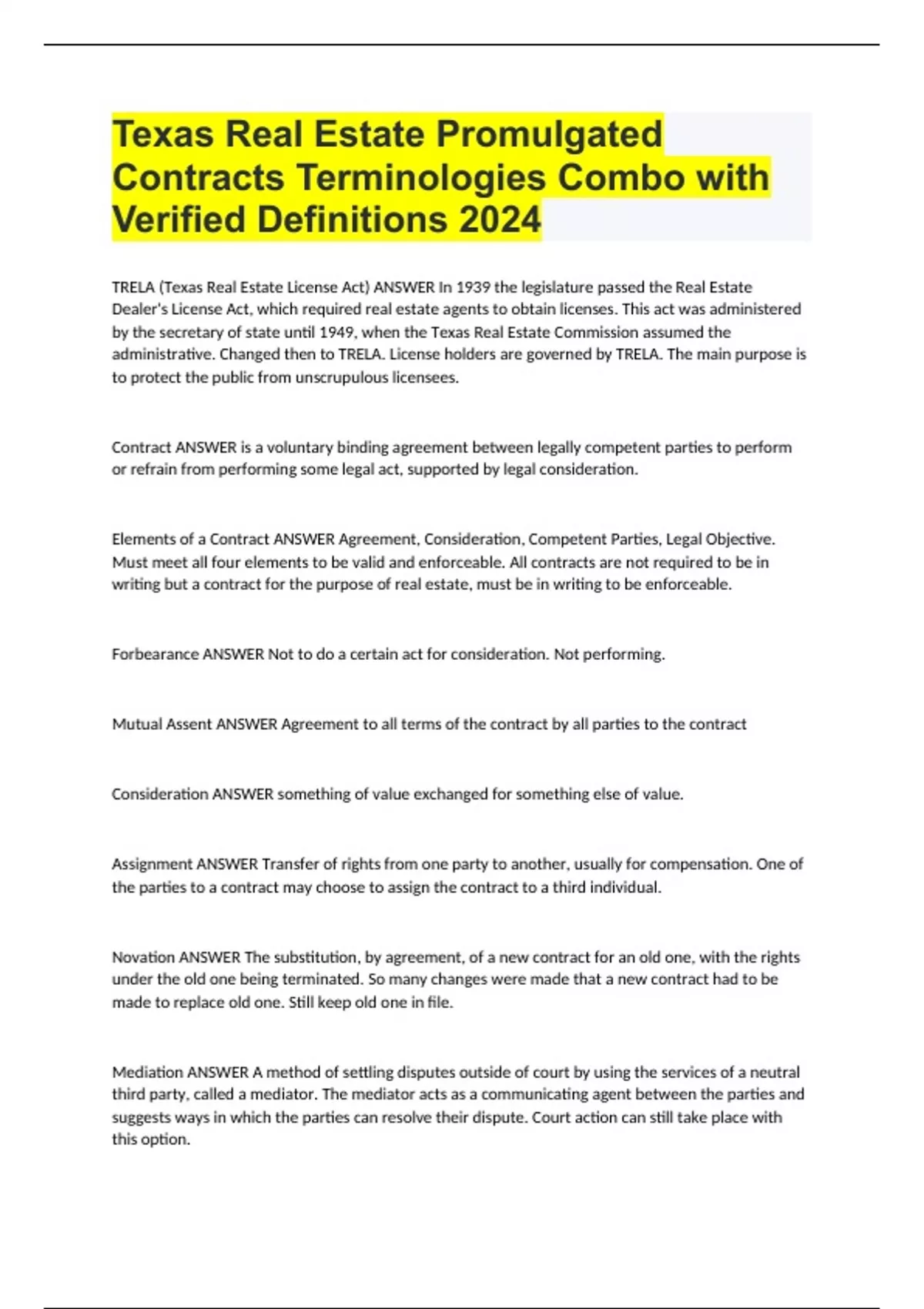 Texas Real Estate Promulgated Contracts Terminologies Combo with Verified Definitions 2024

TRELA (Texas Real Estate License Act) ANSWER In 1939 the legislature passed the Real Estate Dealer's License Act, which required real estate agents to obtain licenses. This act was administered by the secretary of state until 1949, when the Texas Real Estate Commission assumed the administrative. Changed then to TRELA. License holders are governed by TRELA. The main purpose is to protect the public from unscrupulous licensees.

Contract ANSWER is a voluntary binding agreement between legally competent parties to perform or refrain from performing some legal act, supported by legal consideration.

Elements of a Contract ANSWER Agreement, Consideration, Competent Parties, Legal Objective. Must meet all four elements to be valid and enforceable. All contracts are not required to be in writing but a contract for the purpose of real estate, must be in writing to be enforceable.

Forbearance ANSWER Not to do a certain act for consideration. Not performing.

Mutual Assent ANSWER Agreement to all terms of the contract by all parties to the contract

Consideration ANSWER something of value exchanged for something else of value.

Assignment ANSWER Transfer of rights from one party to another, usually for compensation. One of the parties to a contract may choose to assign the contract to a third individual.

Novation ANSWER The substitution, by agreement, of a new contract for an old one, with the rights under the old one being terminated. So many changes were made that a new contract had to be made to replace old one. Still keep old one in file.

Mediation ANSWER A method of settling disputes outside of court by using the services of a neutral third party, called a mediator. The mediator acts as a communicating agent between the parties and suggests ways in which the parties can resolve their dispute. Court action can still take place with this option.